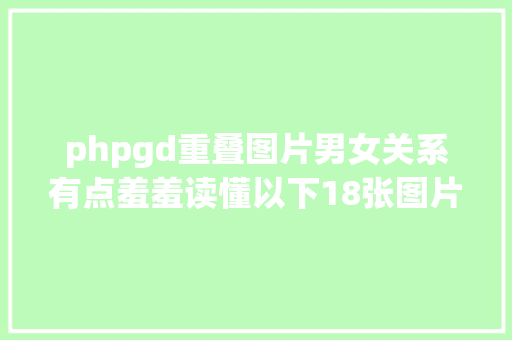 phpgd重叠图片男女关系有点羞羞读懂以下18张图片